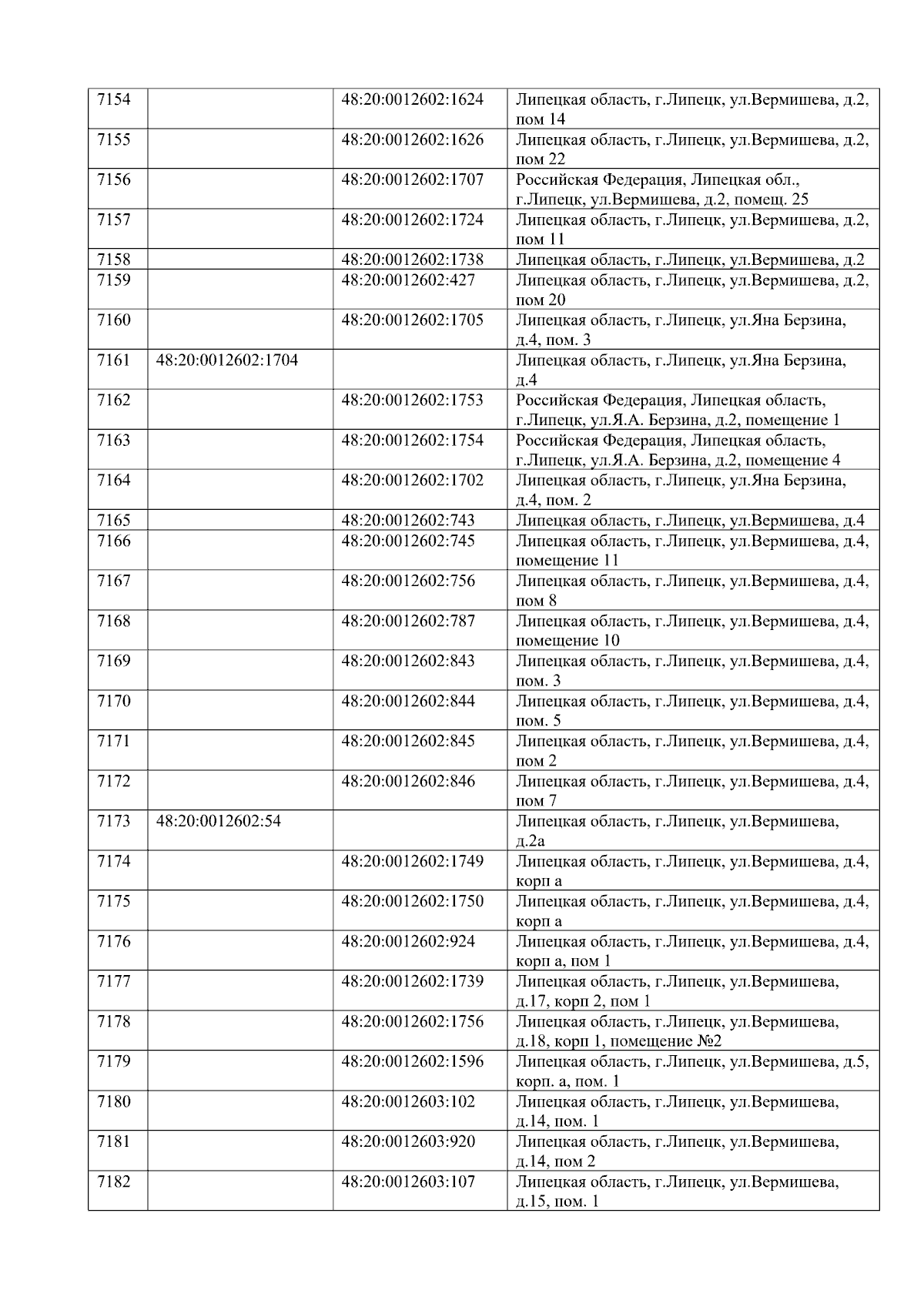 | 7154 |  | 48:20:0012602:1624 | Липецкая область, г.Липецк, ул.Вермишева, д.2, пом 14 |
|---|---|---|---|
| 7155 |  | 48:20:0012602:1626 | Липецкая область, г.Липецк, ул.Вермишева, д.2, пом 22 |
| 7156 |  | 48:20:0012602:1707 | Российская Федерация, Липецкая обл., г.Липецк, ул.Вермишева, д.2, помещ. 25 |
| 7157 |  | 48:20:0012602:1724 | Липецкая область, г.Липецк, ул.Вермишева, д.2, пом 11 |
| 7158 |  | 48:20:0012602:1738 | Липецкая область, г.Липецк, ул.Вермишева, д.2 |
| 7159 |  | 48:20:0012602:427 | Липецкая область, г.Липецк, ул.Вермишева, д.2, пом 20 |
| 7160 |  | 48:20:0012602:1705 | Липецкая область, г.Липецк, ул.Яна Берзина, д.4, пом. 3 |
| 7161 | 48:20:0012602:1704 |  | Липецкая область, г.Липецк, ул.Яна Берзина, д.4 |
| 7162 |  | 48:20:0012602:1753 | Российская Федерация, Липецкая область, г.Липецк, ул.Я.А. Берзина, д.2, помещение 1 |
| 7163 |  | 48:20:0012602:1754 | Российская Федерация, Липецкая область, г.Липецк, ул.Я.А. Берзина, д.2, помещение 4 |
| 7164 |  | 48:20:0012602:1702 | Липецкая область, г.Липецк, ул.Яна Берзина, д.4, пом. 2 |
| 7165 |  | 48:20:0012602:743 | Липецкая область, г.Липецк, ул.Вермишева, д.4 |
| 7166 |  | 48:20:0012602:745 | Липецкая область, г.Липецк, ул.Вермишева, д.4, помещение 11 |
| 7167 |  | 48:20:0012602:756 | Липецкая область, г.Липецк, ул.Вермишева, д.4, пом 8 |
| 7168 |  | 48:20:0012602:787 | Липецкая область, г.Липецк, ул.Вермишева, д.4, помещение 10 |
| 7169 |  | 48:20:0012602:843 | Липецкая область, г.Липецк, ул.Вермишева, д.4, пом. 3 |
| 7170 |  | 48:20:0012602:844 | Липецкая область, г.Липецк, ул.Вермишева, д.4, пом. 5 |
| 7171 |  | 48:20:0012602:845 | Липецкая область, г.Липецк, ул.Вермишева, д.4, пом 2 |
| 7172 |  | 48:20:0012602:846 | Липецкая область, г.Липецк, ул.Вермишева, д.4, пом 7 |
| 7173 | 48:20:0012602:54 |  | Липецкая область, г.Липецк, ул.Вермишева, д.2а |
| 7174 |  | 48:20:0012602:1749 | Липецкая область, г.Липецк, ул.Вермишева, д.4, корп а |
| 7175 |  | 48:20:0012602:1750 | Липецкая область, г.Липецк, ул.Вермишева, д.4, корп а |
| 7176 |  | 48:20:0012602:924 | Липецкая область, г.Липецк, ул.Вермишева, д.4, корп а, пом 1 |
| 7177 |  | 48:20:0012602:1739 | Липецкая область, г.Липецк, ул.Вермишева, д.17, корп 2, пом 1 |
| 7178 |  | 48:20:0012602:1756 | Липецкая область, г.Липецк, ул.Вермишева, д.18, корп 1, помещение №2 |
| 7179 |  | 48:20:0012602:1596 | Липецкая область, г.Липецк, ул.Вермишева, д.5, корп. а, пом. 1 |
| 7180 |  | 48:20:0012603:102 | Липецкая область, г.Липецк, ул.Вермишева, д.14, пом. 1 |
| 7181 |  | 48:20:0012603:920 | Липецкая область, г.Липецк, ул.Вермишева, д.14, пом 2 |
| 7182 |  | 48:20:0012603:107 | Липецкая область, г.Липецк, ул.Вермишева, д.15, пом. 1 |